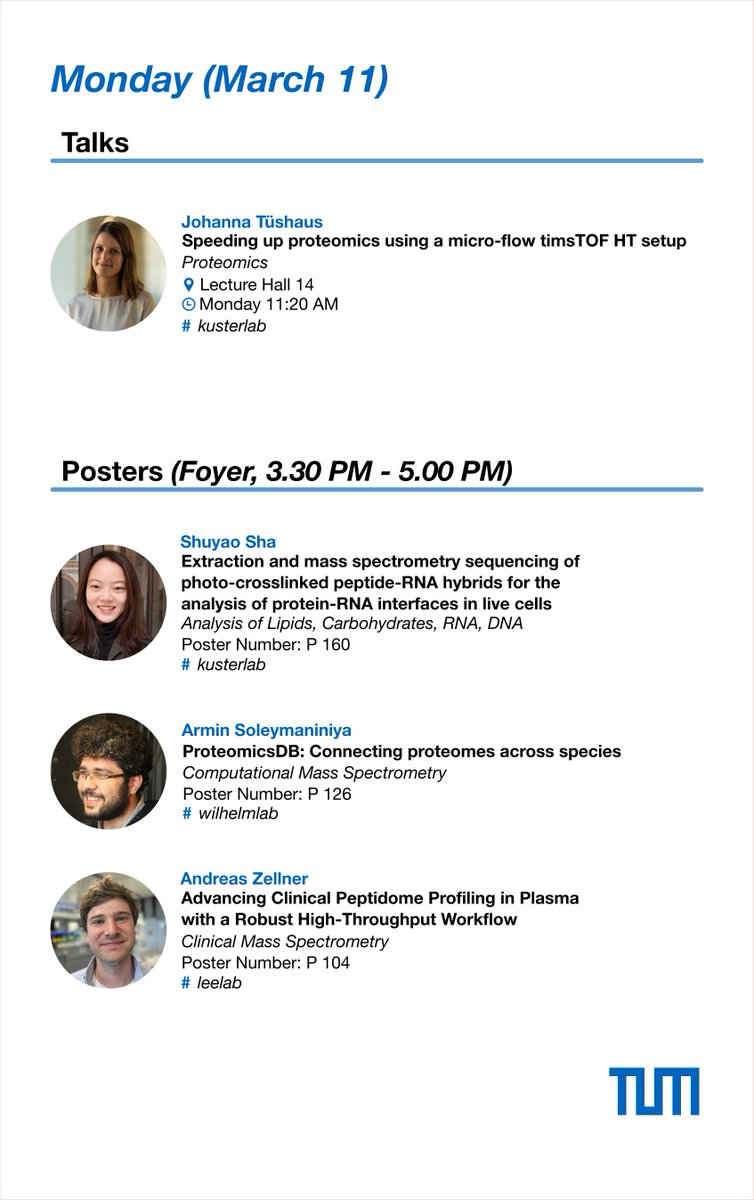 Monday (March 11)

Talks

Johanna Tüshaus
Speeding up proteomics using a micro-flow timsTOF HT setup
Proteomics
Lecture Hall 14
Monday 11:20 AM
# kusterlab

Posters (Foyer, 3.30 PM - 5.00 PM)

Shuyao Sha
Extraction and mass spectrometry sequencing of photo-crosslinked peptide-RNA hybrids for the analysis of protein-RNA interfaces in live cells
Analysis of Lipids, Carbohydrates, RNA, DNA
Poster Number: P 160
# kusterlab

Armin Soleymaniniya
ProteomicsDB: Connecting proteomes across species
Computational Mass Spectrometry
Poster Number: P 126
# wilhelmlab

Andreas Zellner
Advancing Clinical Peptidome Profiling in Plasma with a Robust High-Throughput Workflow
Clinical Mass Spectrometry
Poster Number: P 104
# leelab

TUM